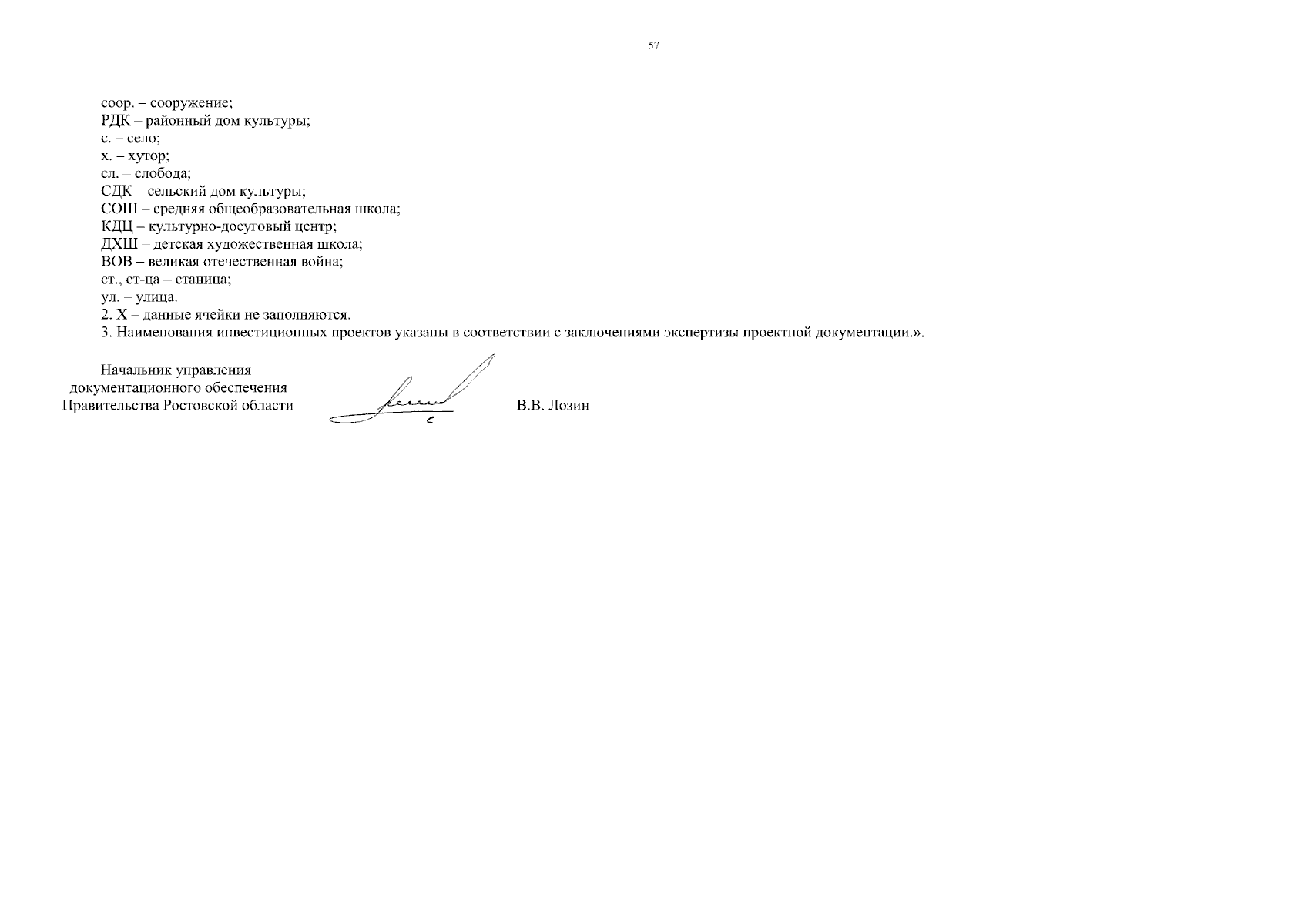 57

соор. – сооружение;
РДК – районный дом культуры;
с. – село;
х. – хутор;
сл. – слобода;
СДК – сельский дом культуры;
СОШ – средняя общеобразовательная школа;
КДЦ – культурно-досуговый центр;
ДХШ – детская художественная школа;
ВОВ – великая отечественная война;
ст., ст-ца – станица;
ул. – улица.
2. Х – данные ячейки не заполняются.
3. Наименования инвестиционных проектов указаны в соответствии с заключениями экспертизы проектной документации.».

Начальник управления
документационного обеспечения
Правительства Ростовской области

В.В. Лозин